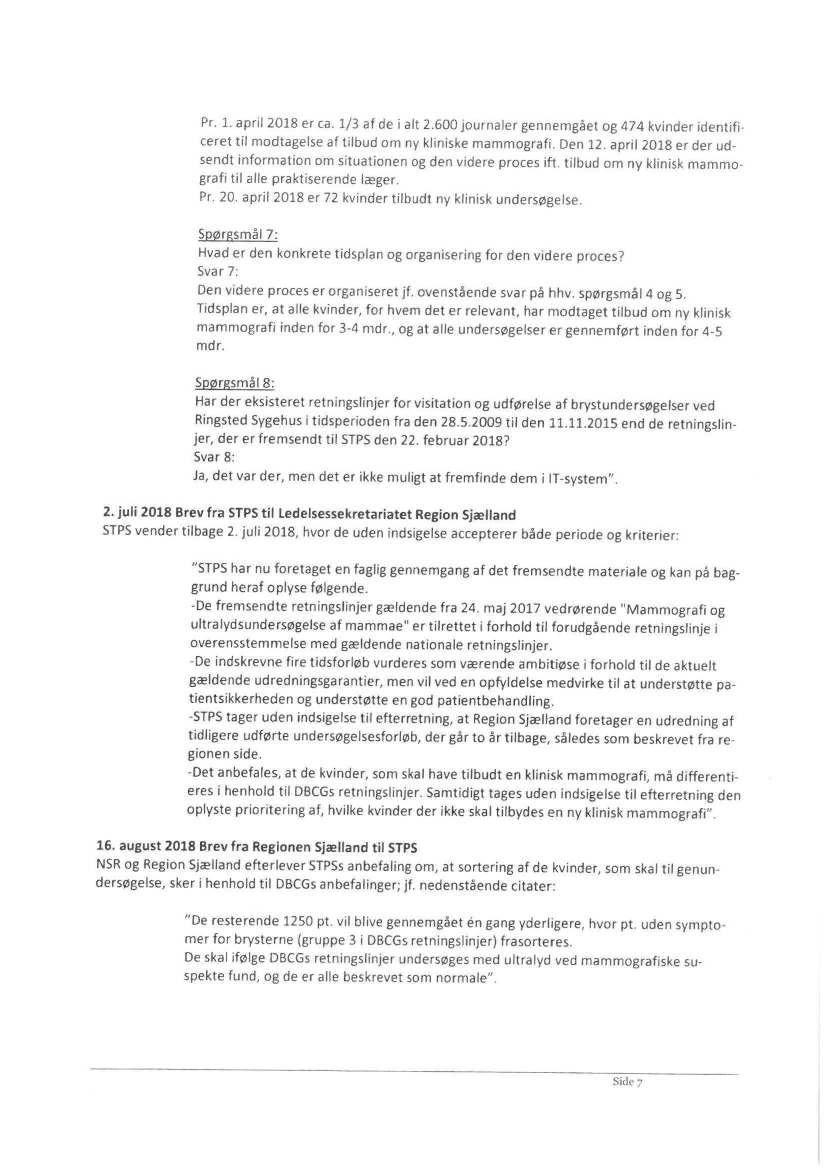 Pr. 1. april 2018 er ca. 1/3 af de i alt 2.600 journaler gennemgået og 474 kvinder identificeret til modtagelse af tilbud om ny kliniske mammografi. Den 12. april 2018 er der udsendt information om situationen og den videre proces ift. tilbud om ny klinisk mammografi til alle praktiserende læger.
Pr. 20. april 2018 er 72 kvinder tilbudt ny klinisk undersøgelse.

Spørgsmål 7:
Hvad er den konkrete tidsplan og organisering for den videre proces?
Svar 7:
Den videre proces er organiseret jf. ovenstående svar på hhv. spørgsmål 4 og 5. Tidsplan er, at alle kvinder, for hvem det er relevant, har modtaget tilbud om ny klinisk mammografi inden for 3-4 mdr., og at alle undersøgelser er gennemført inden for 4-5 mdr.

Spørgsmål 8:
Har der eksisteret retningslinjer for visitation og udførelse af brystundersøgelser ved Ringsted Sygehus i tidsperioden fra den 28.5.2009 til den 11.11.2015 end de retningslinjer, der er fremsendt til STPS den 22. februar 2018?
Svar 8:
Ja, det var der, men det er ikke muligt at fremfinde dem i IT-system".

2. juli 2018 Brev fra STPS til Ledelsessekretariatet Region Sjælland
STPS vender tilbage 2. juli 2018, hvor de uden indsigelse accepterer både periode og kriterier:

"STPS har nu foretaget en faglig gennemgang af det fremsendte materiale og kan på baggrund heraf oplyse følgende.
-De fremsendte retningslinjer gældende fra 24. maj 2017 vedrørende "Mammografi og ultralydsundersøgelse af mammae" er tilrettet i forhold til forudgående retningslinje i overensstemmelse med gældende nationale retningslinjer.
-De indskrevne fire tidsforløb vurderes som værende ambitiøse i forhold til de aktuelt gældende udredningsgarantier, men vil ved en opfyldelse medvirke til at understøtte patientsikkerheden og understøtte en god patientbehandling.
-STPS tager uden indsigelse til efterretning, at Region Sjælland foretager en udredning af tidligere udførte undersøgelsesforløb, der går to år tilbage, således som beskrevet fra regionen side.
-Det anbefales, at de kvinder, som skal have tilbudt en klinisk mammografi, må differentieres i henhold til DBCGs retningslinjer. Samtidigt tages uden indsigelse til efterretning den oplyste prioritering af, hvilke kvinder der ikke skal tilbydes en ny klinisk mammografi".

16. august 2018 Brev fra Regionen Sjælland til STPS
NSR og Region Sjælland efterlever STPSs anbefaling om, at sortering af de kvinder, som skal til genundersøgelse, sker i henhold til DBCGs anbefalinger; jf. nedenstående citater:

"De resterende 1250 pt. vil blive gennemgået én gang yderligere, hvor pt. uden symptomer for brysterne (gruppe 3 i DBCGs retningslinjer) frasorteres.
De skal ifølge DBCGs retningslinjer undersøges med ultralyd ved mammografiske suspekte fund, og de er alle beskrevet som normale".

Side 7